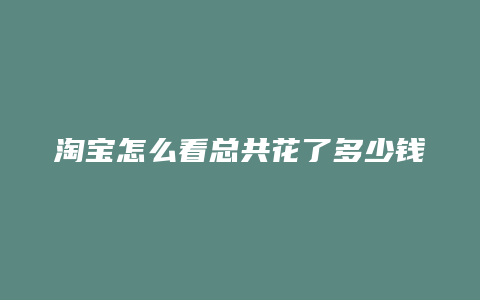 淘宝怎么看总共花了多少钱